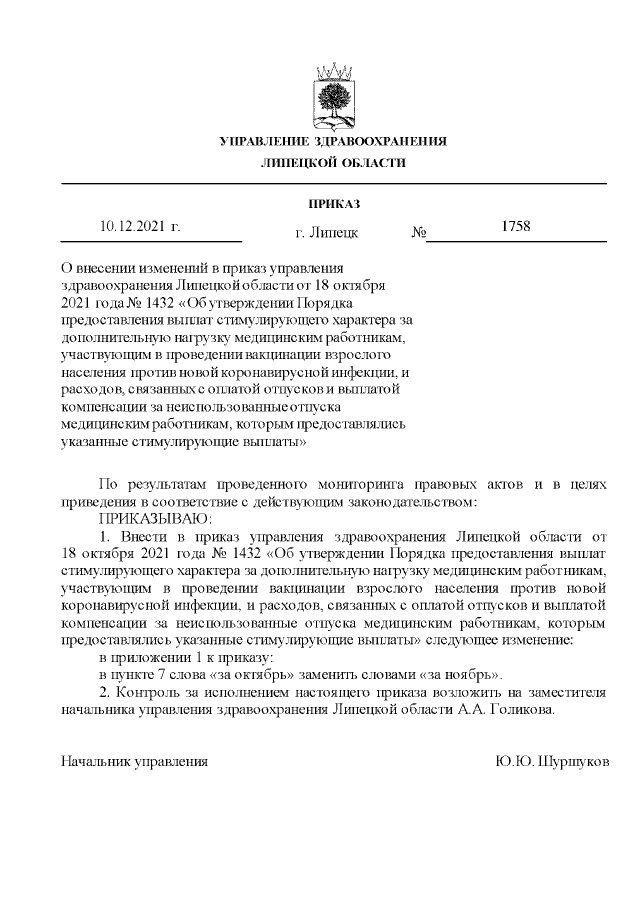 УПРАВЛЕНИЕ ЗДРАВООХРАНЕНИЯ
ЛИПЕЦКОЙ ОБЛАСТИ

ПРИКАЗ

10.12.2021 г. г. Липецк № 1758

О внесении изменений в приказ управления здравоохранения Липецкой области от 18 октября 2021 года № 1432 «Об утверждении Порядка предоставления выплат стимулирующего характера за дополнительную нагрузку медицинским работникам, участвующим в проведении вакцинации взрослого населения против новой коронавирусной инфекции, и расходов, связанных с оплатой отпусков и выплатой компенсации за неиспользованные отпуска медицинским работникам, которым предоставлялись указанные стимулирующие выплаты»

По результатам проведенного мониторинга правовых актов и в целях приведения в соответствие с действующим законодательством:

ПРИКАЗЫВАЮ:

1. Внести в приказ управления здравоохранения Липецкой области от 18 октября 2021 года № 1432 «Об утверждении Порядка предоставления выплат стимулирующего характера за дополнительную нагрузку медицинским работникам, участвующим в проведении вакцинации взрослого населения против новой коронавирусной инфекции, и расходов, связанных с оплатой отпусков и выплатой компенсации за неиспользованные отпуска медицинским работникам, которым предоставлялись указанные стимулирующие выплаты» следующее изменение:

в приложении 1 к приказу:

в пункте 7 слова «за октябрь» заменить словами «за ноябрь».

2. Контроль за исполнением настоящего приказа возложить на заместителя начальника управления здравоохранения Липецкой области А.А. Голикова.

Начальник управления Ю.Ю. Шуршуков